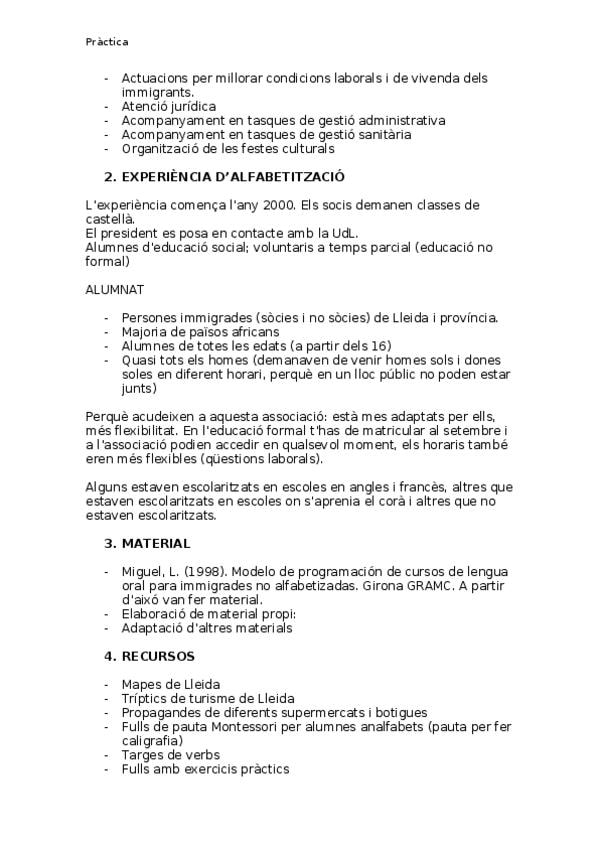 Pràctica

- Actuacions per millorar condicions laborals i de vivenda dels immigrants.
- Atenció jurídica
- Acompanyament en tasques de gestió administrativa
- Acompanyament en tasques de gestió sanitària
- Organització de les festes culturals

2. EXPERIÈNCIA D'ALFABETITZACIÓ

L'experiència comença l'any 2000. Els socis demanen classes de castellà.
El president es posa en contacte amb la UdL.
Alumnes d'educació social; voluntaris a temps parcial (educació no formal)

ALUMNAT

- Persones immigrades (sòcies i no sòcies) de Lleida i província.
- Majoria de països africans
- Alumnes de totes les edats (a partir dels 16)
- Quasi tots els homes (demanaven de venir homes sols i dones soles en diferent horari, perquè en un lloc públic no poden estar junts)

Perquè acudeixen a aquesta associació: està mes adaptats per ells, més flexibilitat. En l'educació formal t'has de matricular al setembre i a l'associació podien accedir en qualsevol moment, els horaris també eren més flexibles (qüestions laborals).

Alguns estaven escolaritzats en escoles en angles i francès, altres que estaven escolaritzats en escoles on s'aprenia el corà i altres que no estaven escolaritzats.

3. MATERIAL

- Miguel, L. (1998). Modelo de programación de cursos de lengua oral para immigrades no alfabetizadas. Girona GRAMC. A partir d'això van fer material.
- Elaboració de material propi:
- Adaptació d'altres materials

4. RECURSOS

- Mapes de Lleida
- Tríptics de turisme de Lleida
- Propagandes de diferents supermercats i botigues
- Fulls de pauta Montessori per alumnes analfabets (pauta per fer caligrafia)
- Targes de verbs
- Fulls amb exercicis pràctics